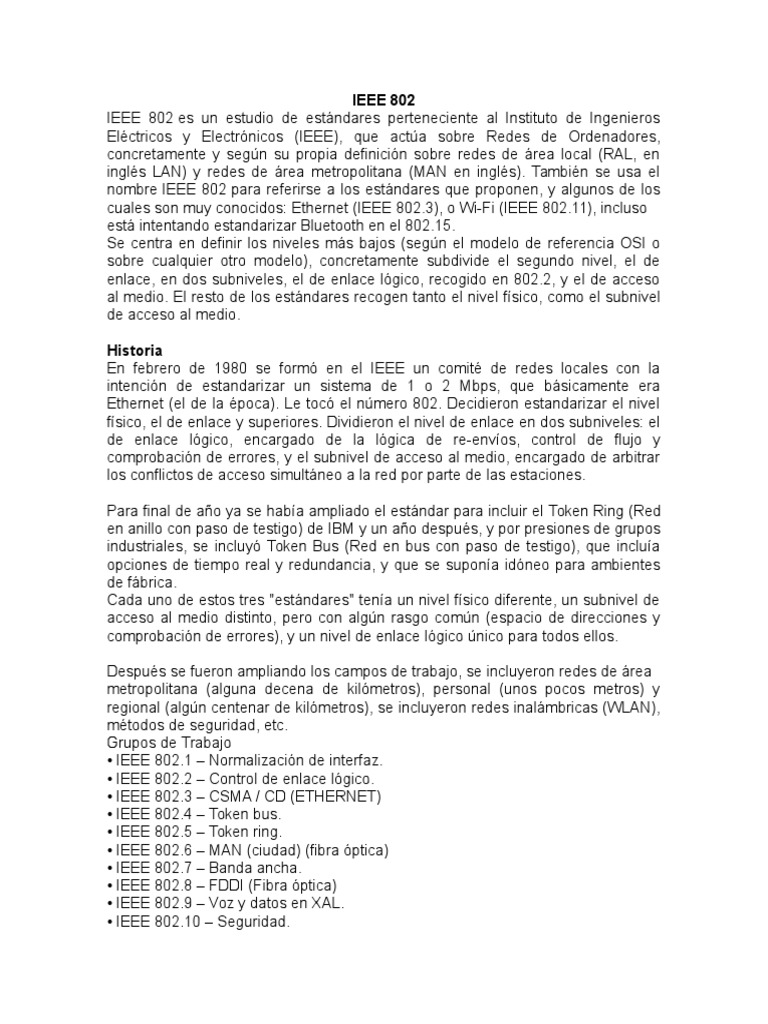 IEEE 802

IEEE 802 es un estudio de estándares perteneciente al Instituto de Ingenieros Eléctricos y Electrónicos (IEEE), que actúa sobre Redes de Ordenadores, concretamente y según su propia definición sobre redes de área local (RAL, en inglés LAN) y redes de área metropolitana (MAN en inglés). También se usa el nombre IEEE 802 para referirse a los estándares que proponen, y algunos de los cuales son muy conocidos: Ethernet (IEEE 802.3), o Wi-Fi (IEEE 802.11), incluso está intentando estandarizar Bluetooth en el 802.15.
Se centra en definir los niveles más bajos (según el modelo de referencia OSI o sobre cualquier otro modelo), concretamente subdivide el segundo nivel, el de enlace, en dos subniveles, el de enlace lógico, recogido en 802.2, y el de acceso al medio. El resto de los estándares recogen tanto el nivel físico, como el subnivel de acceso al medio.

Historia
En febrero de 1980 se formó en el IEEE un comité de redes locales con la intención de estandarizar un sistema de 1 o 2 Mbps, que básicamente era Ethernet (el de la época). Le tocó el número 802. Decidieron estandarizar el nivel físico, el de enlace y superiores. Dividieron el nivel de enlace en dos subniveles: el de enlace lógico, encargado de la lógica de re-envíos, control de flujo y comprobación de errores, y el subnivel de acceso al medio, encargado de arbitrar los conflictos de acceso simultáneo a la red por parte de las estaciones.

Para final de año ya se había ampliado el estándar para incluir el Token Ring (Red en anillo con paso de testigo) de IBM y un año después, y por presiones de grupos industriales, se incluyó Token Bus (Red en bus con paso de testigo), que incluía opciones de tiempo real y redundancia, y que se suponía idóneo para ambientes de fábrica.
Cada uno de estos tres "estándares" tenía un nivel físico diferente, un subnivel de acceso al medio distinto, pero con algún rasgo común (espacio de direcciones y comprobación de errores), y un nivel de enlace lógico único para todos ellos.

Después se fueron ampliando los campos de trabajo, se incluyeron redes de área metropolitana (alguna decena de kilómetros), personal (unos pocos metros) y regional (algún centenar de kilómetros), se incluyeron redes inalámbricas (WLAN), métodos de seguridad, etc.
Grupos de Trabajo
• IEEE 802.1 – Normalización de interfaz.
• IEEE 802.2 – Control de enlace lógico.
• IEEE 802.3 – CSMA / CD (ETHERNET)
• IEEE 802.4 – Token bus.
• IEEE 802.5 – Token ring.
• IEEE 802.6 – MAN (ciudad) (fibra óptica)
• IEEE 802.7 – Banda ancha.
• IEEE 802.8 – FDDI (Fibra óptica)
• IEEE 802.9 – Voz y datos en XAL.
• IEEE 802.10 – Seguridad.